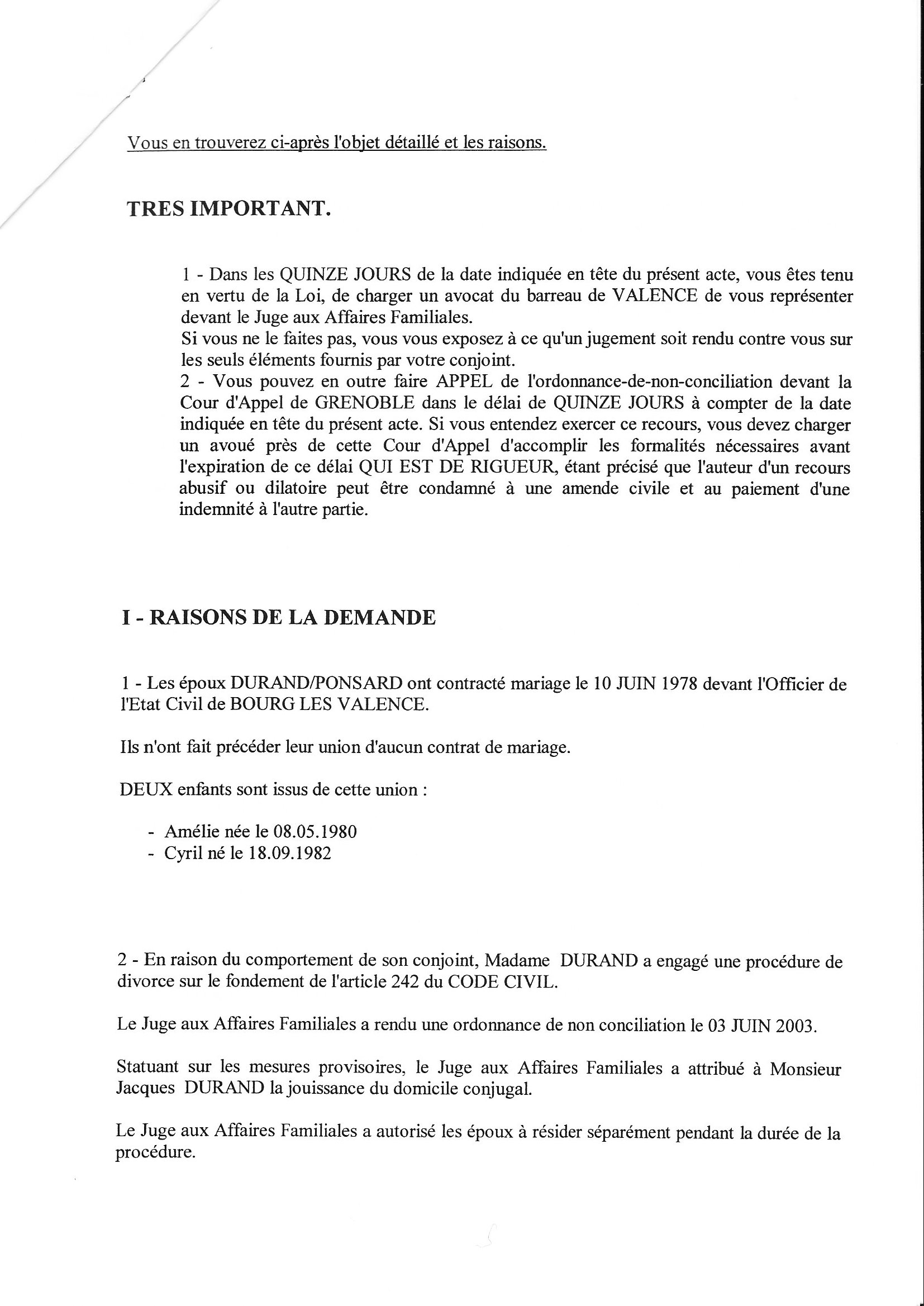 Vous en trouverez ci-après l'objet détaillé et les raisons.

TRES IMPORTANT.

1 - Dans les QUINZE JOURS de la date indiquée en tête du présent acte, vous êtes tenu en vertu de la Loi, de charger un avocat du barreau de VALENCE de vous représenter devant le Juge aux Affaires Familiales.
Si vous ne le faites pas, vous vous exposez à ce qu'un jugement soit rendu contre vous sur les seuls éléments fournis par votre conjoint.
2 - Vous pouvez en outre faire APPEL de l'ordonnance-de-non-conciliation devant la Cour d'Appel de GRENOBLE dans le délai de QUINZE JOURS à compter de la date indiquée en tête du présent acte. Si vous entendez exercer ce recours, vous devez charger un avoué près de cette Cour d'Appel d'accomplir les formalités nécessaires avant l'expiration de ce délai QUI EST DE RIGUEUR, étant précisé que l'auteur d'un recours abusif ou dilatoire peut être condamné à une amende civile et au paiement d'une indemnité à l'autre partie.

I - RAISONS DE LA DEMANDE

1 - Les époux DURAND/PONSARD ont contracté mariage le 10 JUIN 1978 devant l'Officier de l'Etat Civil de BOURG LES VALENCE.

Ils n'ont fait précéder leur union d'aucun contrat de mariage.

DEUX enfants sont issus de cette union :

- Amélie née le 08.05.1980
- Cyril né le 18.09.1982

2 - En raison du comportement de son conjoint, Madame DURAND a engagé une procédure de divorce sur le fondement de l'article 242 du CODE CIVIL.

Le Juge aux Affaires Familiales a rendu une ordonnance de non conciliation le 03 JUIN 2003.

Statuant sur les mesures provisoires, le Juge aux Affaires Familiales a attribué à Monsieur Jacques DURAND la jouissance du domicile conjugal.

Le Juge aux Affaires Familiales a autorisé les époux à résider séparément pendant la durée de la procédure.